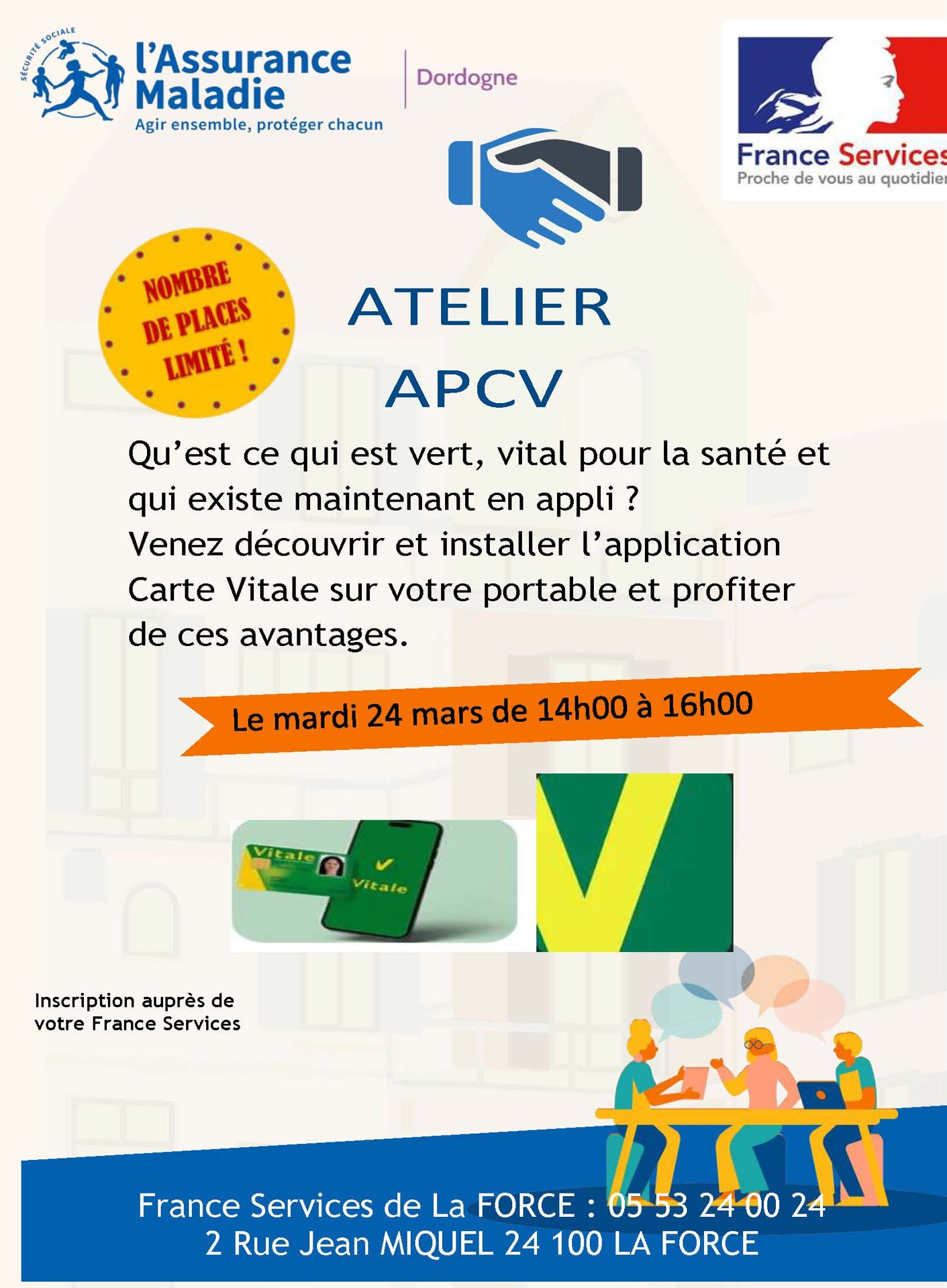 SÉCURITÉ SOCIALE
l'Assurance Maladie
Agir ensemble, protéger chacun

Dordogne

France Services
Proche de vous au quotidien

NOMBRE DE PLACES LIMITÉ !

ATELIER
APCV

Qu'est ce qui est vert, vital pour la santé et qui existe maintenant en appli ?
Venez découvrir et installer l'application Carte Vitale sur votre portable et profiter de ces avantages.

Le mardi 24 mars de 14h00 à 16h00

Vitale
Vitale

Inscription auprès de votre France Services

France Services de La FORCE : 05 53 24 00 24
2 Rue Jean MIQUEL 24 100 LA FORCE